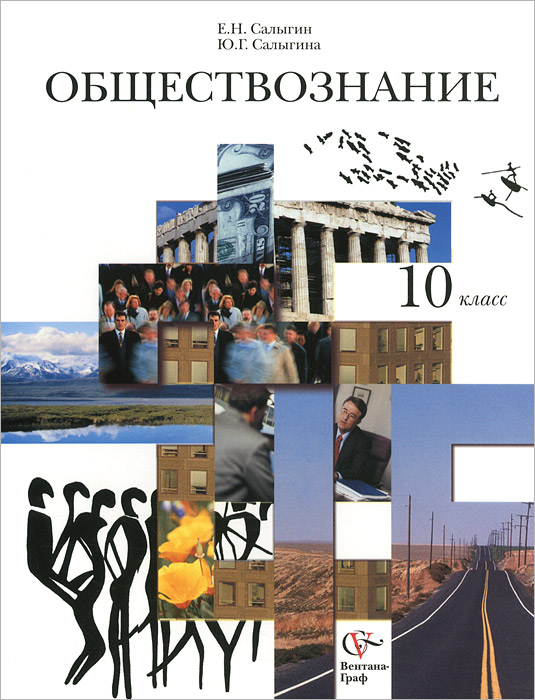 Е.Н. Салыгин
Ю.Г. Салыгина

ОБЩЕСТВОЗНАНИЕ

10 класс

Вентана-Граф